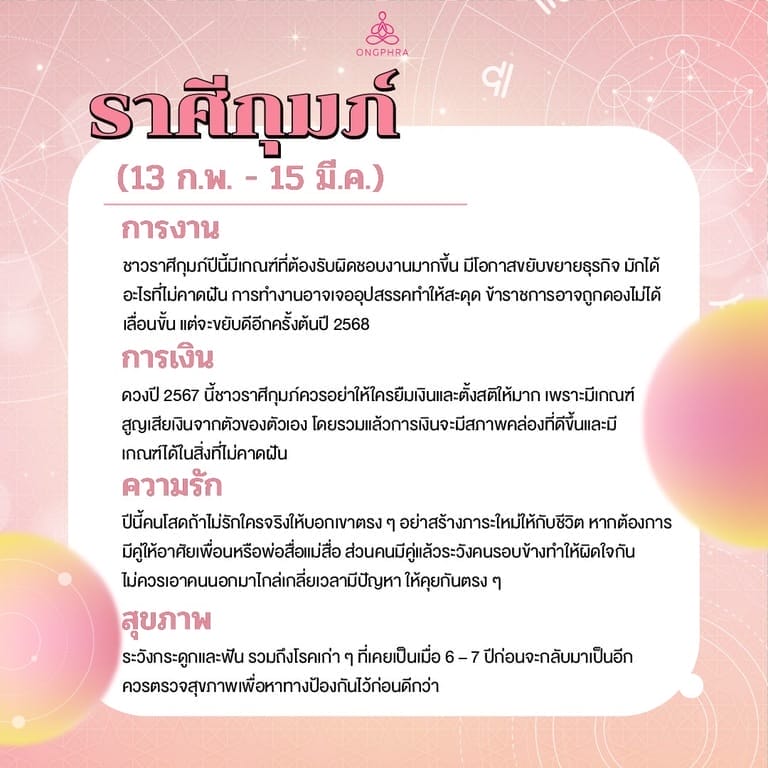 ONGPHRA

ราศีกุมภ์

(13 ก.พ. - 15 มี.ค.)

การงาน

ชาวราศีกุมภ์ปีนี้มีเกณฑ์ที่ต้องรับผิดชอบงานมากขึ้น มีโอกาสขยับขยายธุรกิจ มักได้อะไรที่ไม่คาดฝัน การทำงานอาจเจออุปสรรคทำให้สะดุด ข้าราชการอาจถูกดองไม่ได้เลื่อนขั้น แต่จะขยับดีอีกครั้งต้นปี 2568

การเงิน

ดวงปี 2567 นี้ชาวราศีกุมภ์ควรอย่าให้ใครยืมเงินและตั้งสติให้มาก เพราะมีเกณฑ์สูญเสียเงินจากตัวของตัวเอง โดยรวมแล้วการเงินจะมีสภาพคล่องที่ดีขึ้นและมีเกณฑ์ได้ในสิ่งที่ไม่คาดฝัน

ความรัก

ปีนี้คนโสดถ้าไม่รักใครจริงให้บอกเขาตรง ๆ อย่าสร้างภาระใหม่ให้กับชีวิต หากต้องการมีคู่ให้อาศัยเพื่อนหรือพ่อสื่อแม่สื่อ ส่วนคนมีคู่แล้วระวังคนรอบข้างทำให้ผิดใจกัน ไม่ควรเอาคนนอกมาไกล่เกลี่ยเวลามีปัญหา ให้คุยกันตรง ๆ

สุขภาพ

ระวังกระดูกและฟัน รวมถึงโรคเก่า ๆ ที่เคยเป็นเมื่อ 6 – 7 ปีก่อนจะกลับมาเป็นอีก ควรตรวจสุขภาพเพื่อหาทางป้องกันไว้ก่อนดีกว่า